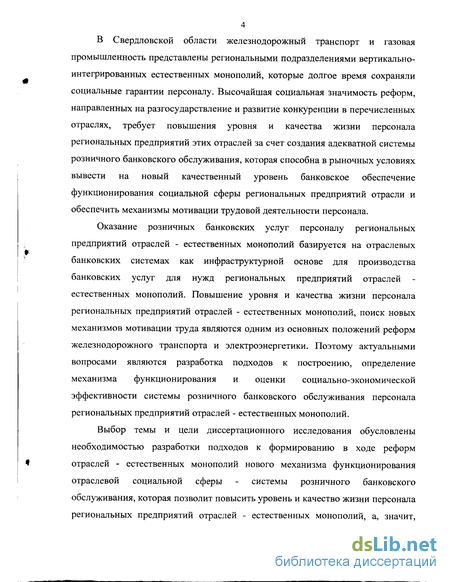 4

В Свердловской области железнодорожный транспорт и газовая промышленность представлены региональными подразделениями вертикально-интегрированных естественных монополий, которые долгое время сохраняли социальные гарантии персоналу. Высочайшая социальная значимость реформ, направленных на разгосударствление и развитие конкуренции в перечисленных отраслях, требует повышения уровня и качества жизни персонала региональных предприятий этих отраслей за счет создания адекватной системы розничного банковского обслуживания, которая способна в рыночных условиях вывести на новый качественный уровень банковское обеспечение функционирования социальной сферы региональных предприятий отрасли и обеспечить механизмы мотивации трудовой деятельности персонала.

Оказание розничных банковских услуг персоналу региональных предприятий отраслей - естественных монополий базируется на отраслевых банковских системах как инфраструктурной основе для производства банковских услуг для нужд региональных предприятий отраслей - естественных монополий. Повышение уровня и качества жизни персонала региональных предприятий отраслей - естественных монополий, поиск новых механизмов мотивации труда являются одним из основных положений реформ железнодорожного транспорта и электроэнергетики. Поэтому актуальными вопросами являются разработка подходов к построению, определение механизма функционирования и оценки социально-экономической эффективности системы розничного банковского обслуживания персонала региональных предприятий отраслей - естественных монополий.

Выбор темы и цели диссертационного исследования обусловлены необходимостью разработки подходов к формированию в ходе реформ отраслей - естественных монополий нового механизма функционирования отраслевой социальной сферы - системы розничного банковского обслуживания, которая позволит повысить уровень и качество жизни персонала региональных предприятий отраслей - естественных монополий, а, значит,

dsLib.net
библиотека диссертаций